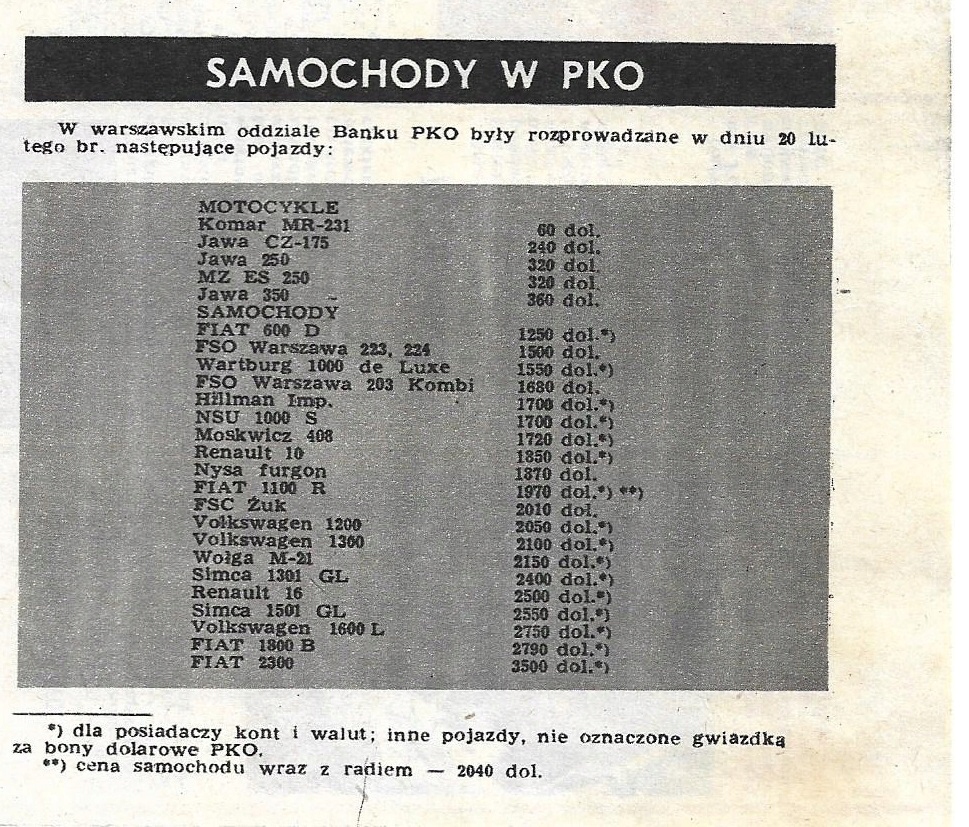 SAMOCHODY W PKO

W warszawskim oddziale Banku PKO były rozprowadzane w dniu 20 lutego br. następujące pojazdy:

| | |
|---|---|
| MOTOCYKLE | |
| Komar MR-231 | 60 dol. |
| Jawa CZ-175 | 240 dol. |
| Jawa 250 | 320 dol. |
| MZ ES 250 | 320 dol. |
| Jawa 350 | 360 dol. |
| SAMOCHODY | |
| FIAT 600 D | 1250 dol.*) |
| FSO Warszawa 223, 224 | 1500 dol. |
| Wartburg 1000 de Luxe | 1550 dol.*) |
| FSO Warszawa 203 Kombi | 1680 dol. |
| Hillman Imp. | 1700 dol.*) |
| NSU 1000 S | 1700 dol.*) |
| Moskwicz 408 | 1720 dol.*) |
| Renault 10 | 1850 dol.*) |
| Nysa furgon | 1870 dol. |
| FIAT 1100 R | 1970 dol.*) **) |
| FSC Żuk | 2010 dol. |
| Volkswagen 1200 | 2050 dol.*) |
| Volkswagen 1300 | 2100 dol.*) |
| Wołga M-21 | 2150 dol.*) |
| Simca 1301 GL | 2400 dol.*) |
| Renault 16 | 2500 dol.*) |
| Simca 1501 GL | 2550 dol.*) |
| Volkswagen 1600 L | 2750 dol.*) |
| FIAT 1800 B | 2790 dol.*) |
| FIAT 2300 | 3500 dol.*) |

*) dla posiadaczy kont i walut; inne pojazdy, nie oznaczone gwiazdką za bony dolarowe PKO.
**) cena samochodu wraz z radiem — 2040 dol.